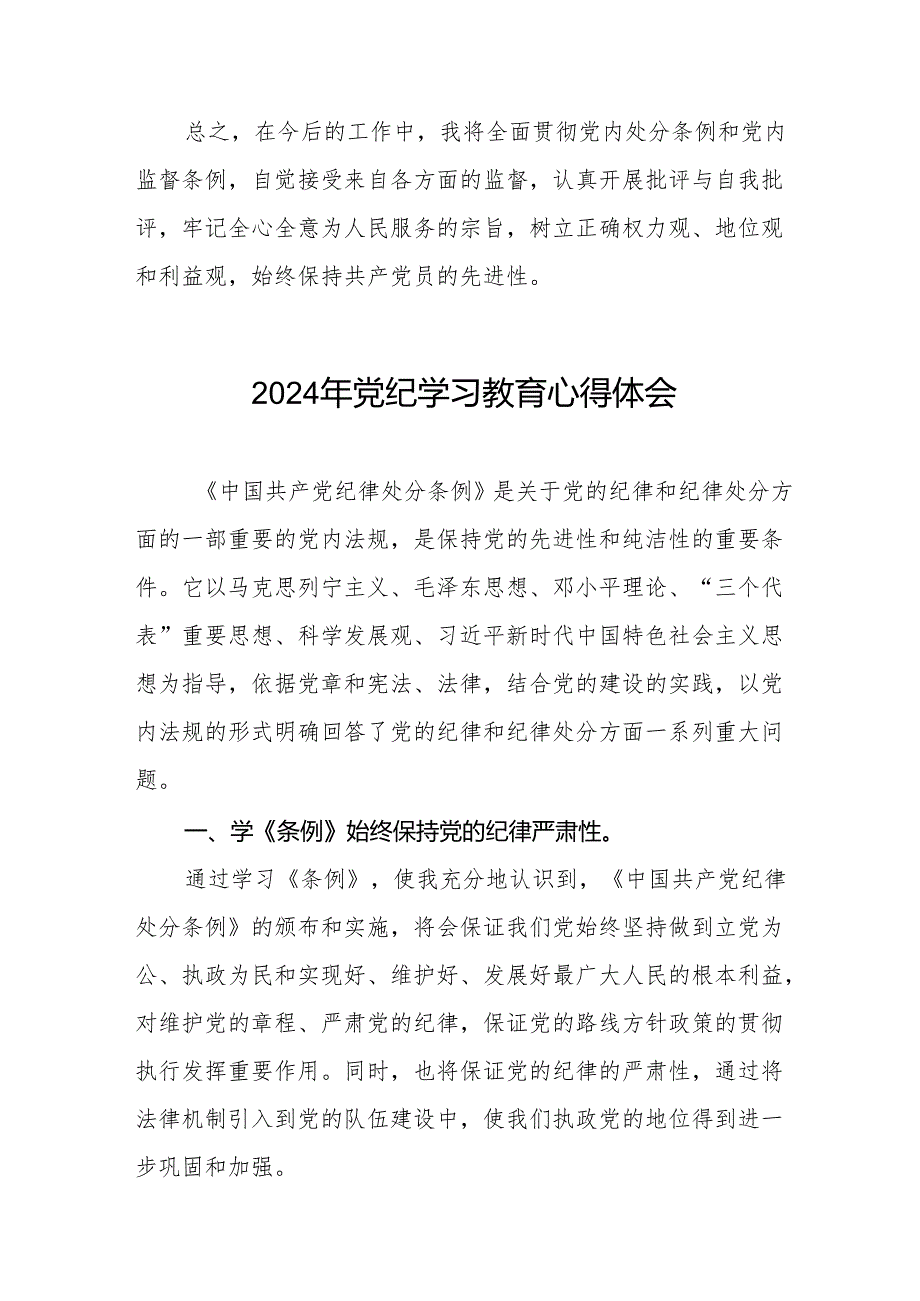 总之，在今后的工作中，我将全面贯彻党内处分条例和党内监督条例，自觉接受来自各方面的监督，认真开展批评与自我批评，牢记全心全意为人民服务的宗旨，树立正确权力观、地位观和利益观，始终保持共产党员的先进性。

2024年党纪学习教育心得体会

《中国共产党纪律处分条例》是关于党的纪律和纪律处分方面的一部重要的党内法规，是保持党的先进性和纯洁性的重要条件。它以马克思列宁主义、毛泽东思想、邓小平理论、“三个代表”重要思想、科学发展观、习近平新时代中国特色社会主义思想为指导，依据党章和宪法、法律，结合党的建设的实践，以党内法规的形式明确回答了党的纪律和纪律处分方面一系列重大问题。

一、学《条例》始终保持党的纪律严肃性。

通过学习《条例》，使我充分地认识到，《中国共产党纪律处分条例》的颁布和实施，将会保证我们党始终坚持做到立党为公、执政为民和实现好、维护好、发展好最广大人民的根本利益，对维护党的章程、严肃党的纪律，保证党的路线方针政策的贯彻执行发挥重要作用。同时，也将保证党的纪律的严肃性，通过将法律机制引入到党的队伍建设中，使我们执政党的地位得到进一步巩固和加强。